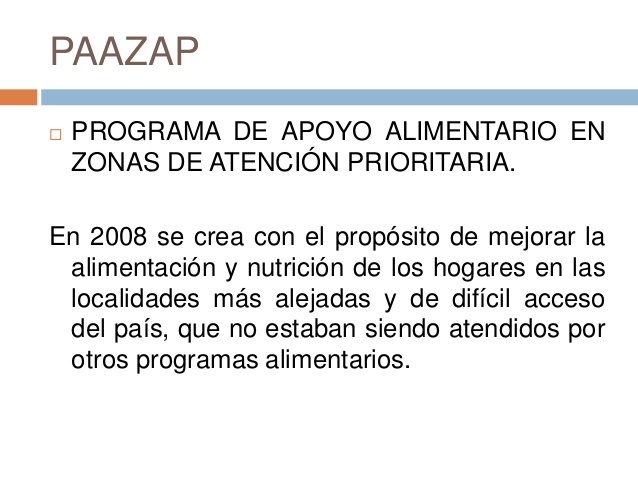 PAAZAP

PROGRAMA DE APOYO ALIMENTARIO EN ZONAS DE ATENCIÓN PRIORITARIA.

En 2008 se crea con el propósito de mejorar la alimentación y nutrición de los hogares en las localidades más alejadas y de difícil acceso del país, que no estaban siendo atendidos por otros programas alimentarios.